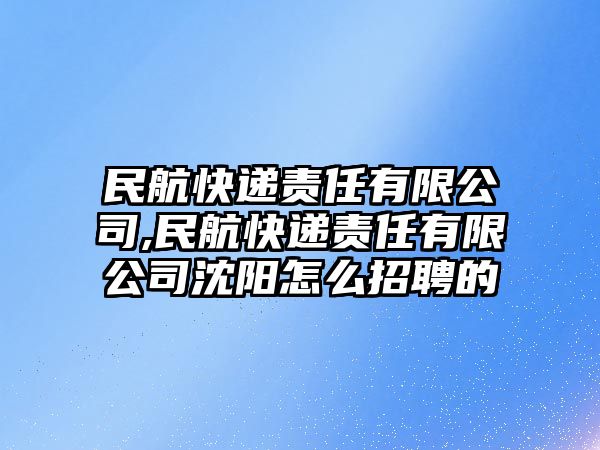 民航快递责任有限公司,民航快递责任有限公司沈阳怎么招聘的